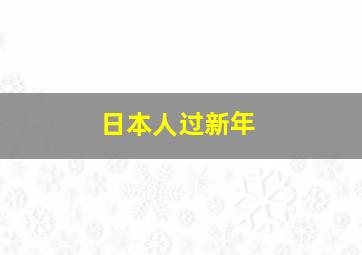 日本人过新年